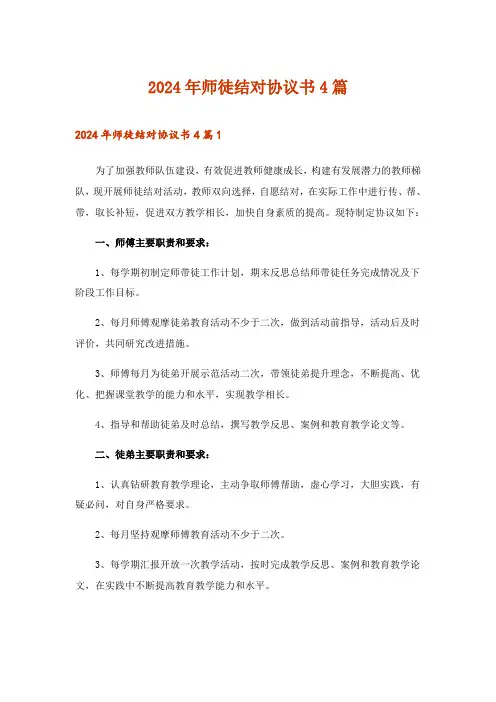 2024年师徒结对协议书4篇

2024年师徒结对协议书4篇1

为了加强教师队伍建设，有效促进教师健康成长，构建有发展潜力的教师梯队，现开展师徒结对活动，教师双向选择，自愿结对，在实际工作中进行传、帮、带，取长补短，促进双方教学相长，加快自身素质的提高。现特制定协议如下：

一、师傅主要职责和要求：

1、每学期初制定师带徒工作计划，期末反思总结师带徒任务完成情况及下阶段工作目标。

2、每月师傅观摩徒弟教育活动不少于二次，做到活动前指导，活动后及时评价，共同研究改进措施。

3、师傅每月为徒弟开展示范活动二次，带领徒弟提升理念，不断提高、优化、把握课堂教学的能力和水平，实现教学相长。

4、指导和帮助徒弟及时总结，撰写教学反思、案例和教育教学论文等。

二、徒弟主要职责和要求：

1、认真钻研教育教学理论，主动争取师傅帮助，虚心学习，大胆实践，有疑必问，对自身严格要求。

2、每月坚持观摩师傅教育活动不少于二次。

3、每学期汇报开放一次教学活动，按时完成教学反思、案例和教育教学论文，在实践中不断提高教育教学能力和水平。